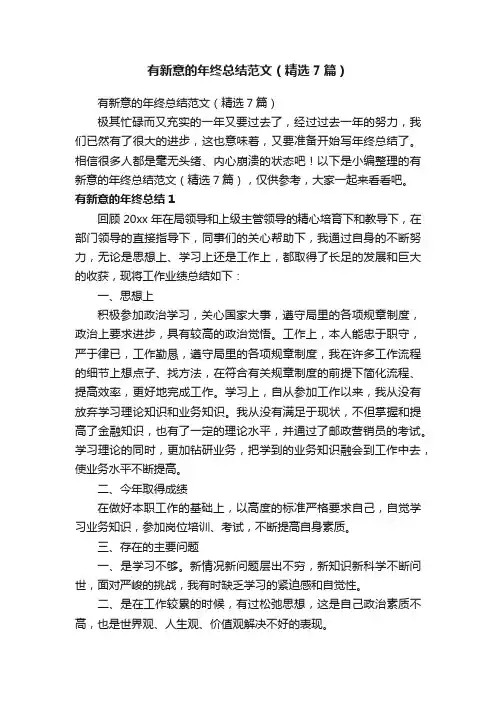 有新意的年终总结范文（精选7篇）

有新意的年终总结范文（精选7篇）

极其忙碌而又充实的一年又要过去了，经过过去一年的努力，我们已然有了很大的进步，这也意味着，又要准备开始写年终总结了。相信很多人都是毫无头绪、内心崩溃的状态吧！以下是小编整理的有新意的年终总结范文（精选7篇），仅供参考，大家一起来看看吧。

有新意的年终总结1

回顾20xx年在局领导和上级主管领导的精心培育下和教导下，在部门领导的直接指导下，同事们的关心帮助下，我通过自身的不断努力，无论是思想上、学习上还是工作上，都取得了长足的发展和巨大的收获，现将工作业绩总结如下：

一、思想上

积极参加政治学习，关心国家大事，遵守局里的各项规章制度，政治上要求进步，具有较高的政治觉悟。工作上，本人能忠于职守，严于律已，工作勤恳，遵守局里的各项规章制度，我在许多工作流程的细节上想点子、找方法，在符合有关规章制度的前提下简化流程、提高效率，更好地完成工作。学习上，自从参加工作以来，我从没有放弃学习理论知识和业务知识。我从没有满足于现状，不但掌握和提高了金融知识，也有了一定的理论水平，并通过了邮政营销员的考试。学习理论的同时，更加钻研业务，把学到的业务知识融会到工作中去，使业务水平不断提高。

二、今年取得成绩

在做好本职工作的基础上，以高度的标准严格要求自己，自觉学习业务知识，参加岗位培训、考试，不断提高自身素质。

三、存在的主要问题

一、是学习不够。新情况新问题层出不穷，新知识新科学不断问世，面对严峻的挑战，我有时缺乏学习的紧迫感和自觉性。

二、是在工作较累的时候，有过松弛思想，这是自己政治素质不高，也是世界观、人生观、价值观解决不好的表现。